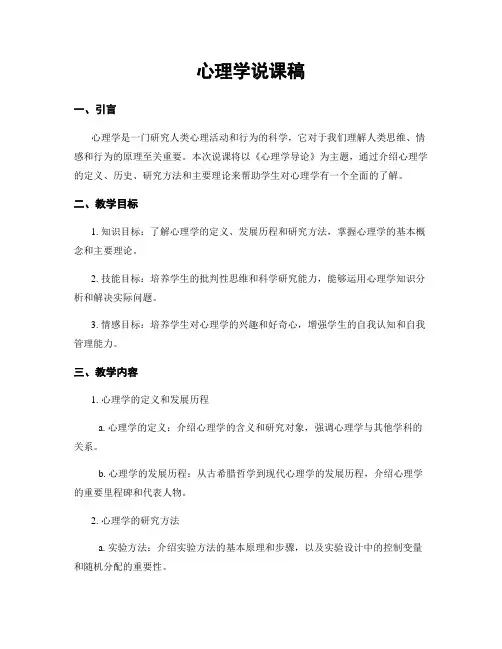 心理学说课稿

一、引言

心理学是一门研究人类心理活动和行为的科学，它对于我们理解人类思维、情感和行为的原理至关重要。本次说课将以《心理学导论》为主题，通过介绍心理学的定义、历史、研究方法和主要理论来帮助学生对心理学有一个全面的了解。

二、教学目标

1. 知识目标：了解心理学的定义、发展历程和研究方法，掌握心理学的基本概念和主要理论。

2. 技能目标：培养学生的批判性思维和科学研究能力，能够运用心理学知识分析和解决实际问题。

3. 情感目标：培养学生对心理学的兴趣和好奇心，增强学生的自我认知和自我管理能力。

三、教学内容

1. 心理学的定义和发展历程

a. 心理学的定义：介绍心理学的含义和研究对象，强调心理学与其他学科的关系。

b. 心理学的发展历程：从古希腊哲学到现代心理学的发展历程，介绍心理学的重要里程碑和代表人物。

2. 心理学的研究方法

a. 实验方法：介绍实验方法的基本原理和步骤，以及实验设计中的控制变量和随机分配的重要性。